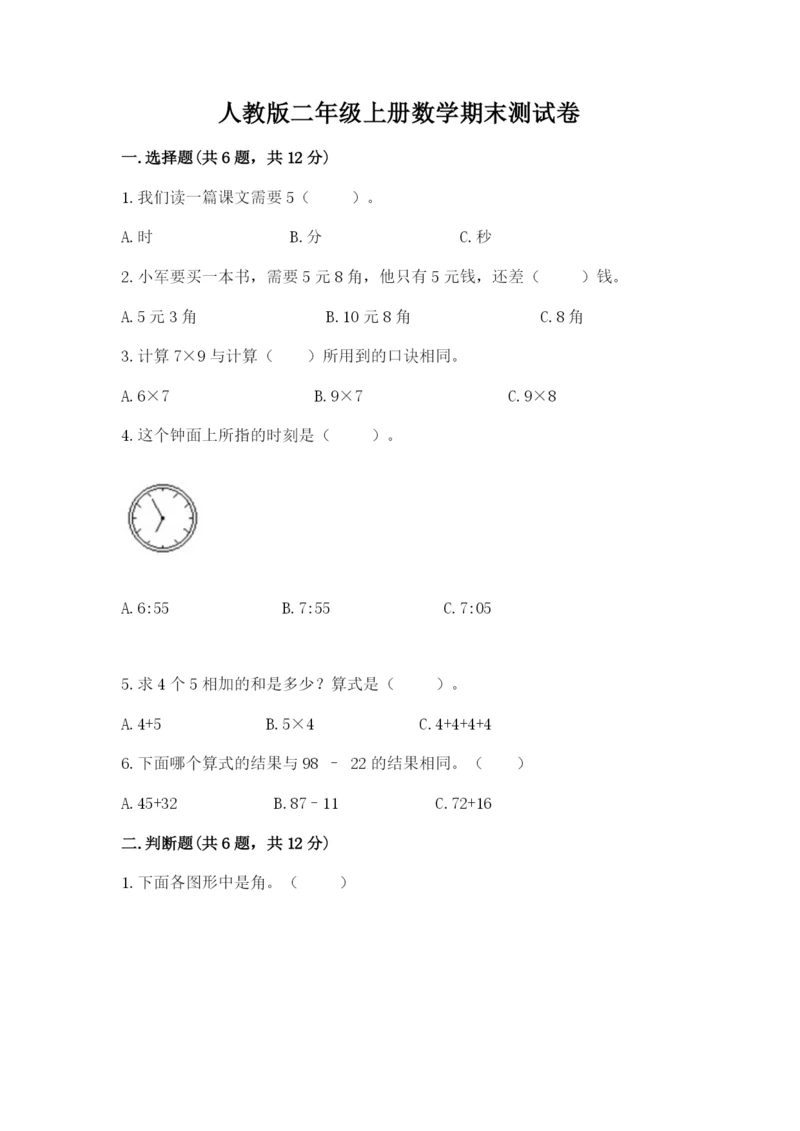 人教版二年级上册数学期末测试卷

一.选择题(共6题，共12分)

1.我们读一篇课文需要5（ ）。

A.时 B.分 C.秒

2.小军要买一本书，需要5元8角，他只有5元钱，还差（ ）钱。

A.5元3角 B.10元8角 C.8角

3.计算7×9与计算（ ）所用到的口诀相同。

A.6×7 B.9×7 C.9×8

4.这个钟面上所指的时刻是（ ）。

A.6:55 B.7:55 C.7:05

5.求4个5相加的和是多少？算式是（ ）。

A.4+5 B.5×4 C.4+4+4+4

6.下面哪个算式的结果与98 – 22的结果相同。（ ）

A.45+32 B.87–11 C.72+16

二.判断题(共6题，共12分)

1.下面各图形中是角。（ ）